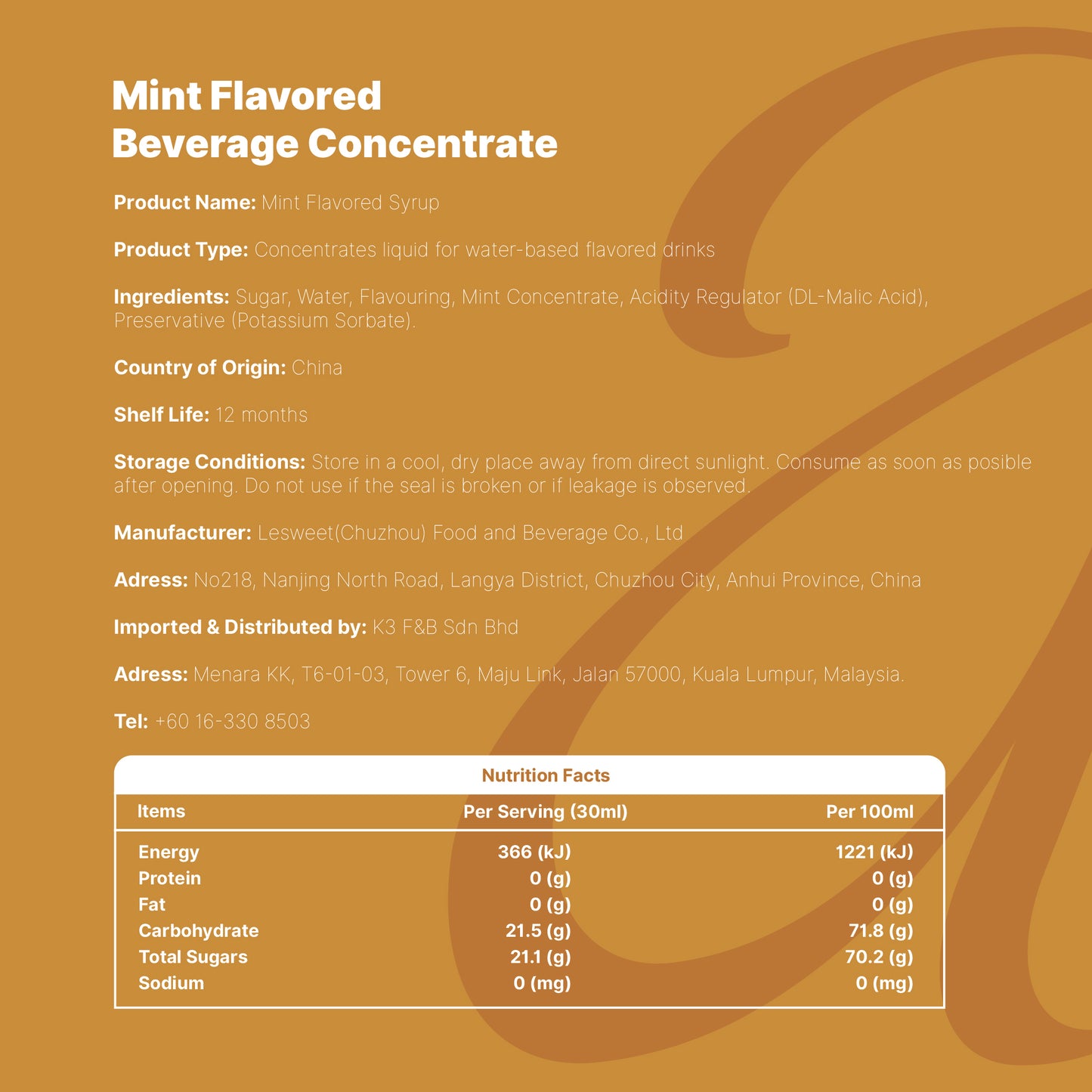 Mint Flavored
Beverage Concentrate

Product Name: Mint Flavored Syrup

Product Type: Concentrates liquid for water-based flavored drinks

Ingredients: Sugar, Water, Flavouring, Mint Concentrate, Acidity Regulator (DL-Malic Acid), Preservative (Potassium Sorbate).

Country of Origin: China

Shelf Life: 12 months

Storage Conditions: Store in a cool, dry place away from direct sunlight. Consume as soon as posible after opening. Do not use if the seal is broken or if leakage is observed.

Manufacturer: Lesweet(Chuzhou) Food and Beverage Co., Ltd

Adress: No218, Nanjing North Road, Langya District, Chuzhou City, Anhui Province, China

Imported & Distributed by: K3 F&B Sdn Bhd

Adress: Menara KK, T6-01-03, Tower 6, Maju Link, Jalan 57000, Kuala Lumpur, Malaysia.

Tel: +60 16-330 8503

Nutrition Facts

| Items | Per Serving (30ml) | Per 100ml |
|---|---|---|
| Energy | 366 (kJ) | 1221 (kJ) |
| Protein | 0 (g) | 0 (g) |
| Fat | 0 (g) | 0 (g) |
| Carbohydrate | 21.5 (g) | 71.8 (g) |
| Total Sugars | 21.1 (g) | 70.2 (g) |
| Sodium | 0 (mg) | 0 (mg) |